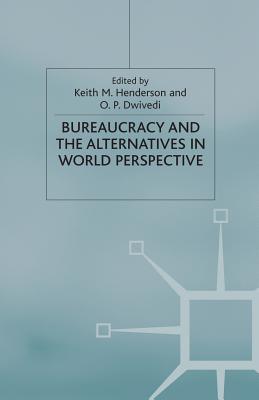 Edited by
Keith M. Henderson and
O. P. Dwivedi

BUREAUCRACY AND THE ALTERNATIVES IN WORLD PERSPECTIVE